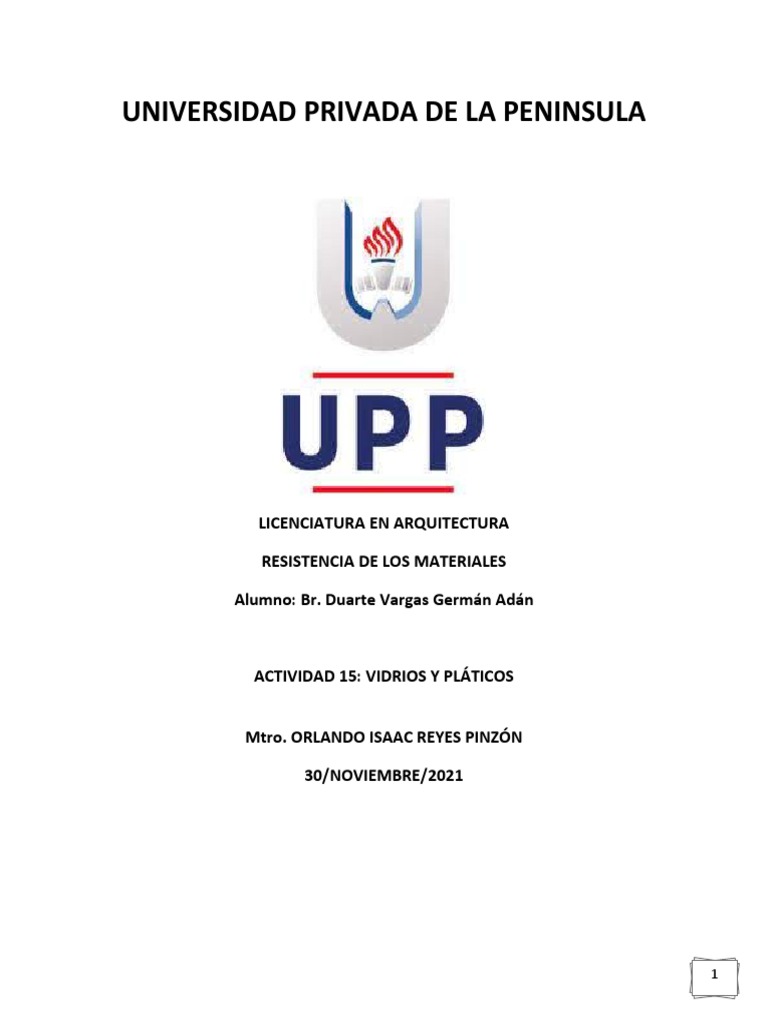 UNIVERSIDAD PRIVADA DE LA PENINSULA

UPP

LICENCIATURA EN ARQUITECTURA

RESISTENCIA DE LOS MATERIALES

Alumno: Br. Duarte Vargas Germán Adán

ACTIVIDAD 15: VIDRIOS Y PLÁTICOS

Mtro. ORLANDO ISAAC REYES PINZÓN

30/NOVIEMBRE/2021

1